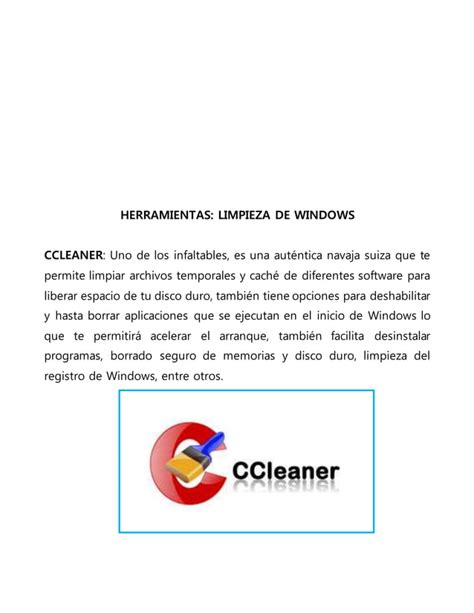 HERRAMIENTAS: LIMPIEZA DE WINDOWS

CCLEANER: Uno de los infaltables, es una auténtica navaja suiza que te permite limpiar archivos temporales y caché de diferentes software para liberar espacio de tu disco duro, también tiene opciones para deshabilitar y hasta borrar aplicaciones que se ejecutan en el inicio de Windows lo que te permitirá acelerar el arranque, también facilita desinstalar programas, borrado seguro de memorias y disco duro, limpieza del registro de Windows, entre otros.

CCleaner